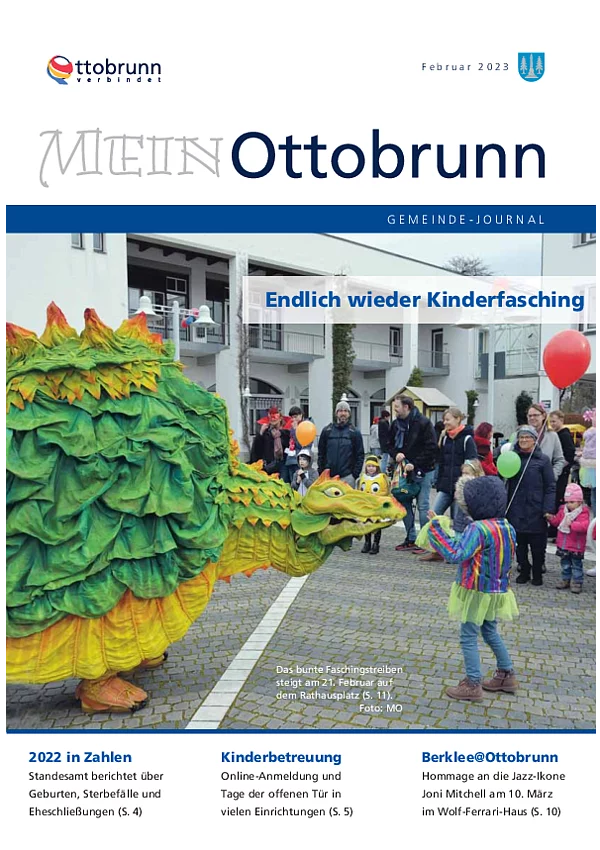 Ottobrunn verbindet

Februar 2023

MEIN Ottobrunn

GEMEINDE-JOURNAL

Endlich wieder Kinderfasching

Das bunte Faschingstreiben steigt am 21. Februar auf dem Rathausplatz (S. 11). Foto: MO

2022 in Zahlen
Standesamt berichtet über Geburten, Sterbefälle und Eheschließungen (S. 4)

Kinderbetreuung
Online-Anmeldung und Tage der offenen Tür in vielen Einrichtungen (S. 5)

Berklee@Ottobrunn
Hommage an die Jazz-Ikone Joni Mitchell am 10. März im Wolf-Ferrari-Haus (S. 10)